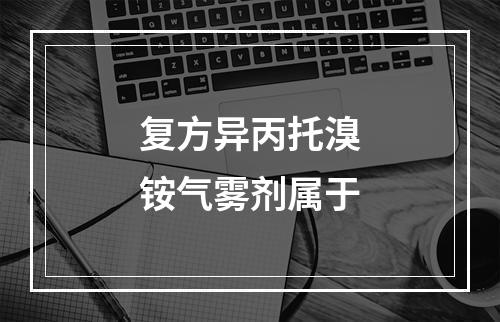 复方异丙托溴铵气雾剂属于